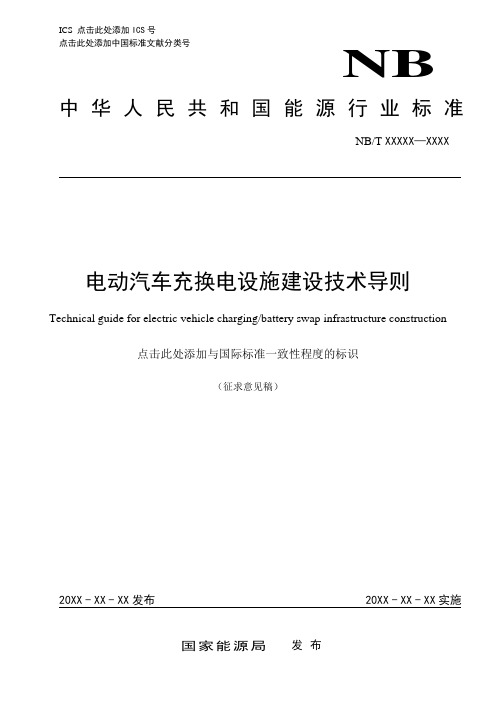 ICS 点击此处添加 ICS 号
点击此处添加中国标准文献分类号

NB

中华人民共和国能源行业标准

NB/T XXXXX—XXXX

电动汽车充换电设施建设技术导则

Technical guide for electric vehicle charging/battery swap infrastructure construction

点击此处添加与国际标准一致性程度的标识

（征求意见稿）

20XX - XX - XX 发布

20XX - XX - XX 实施

国家能源局 发布